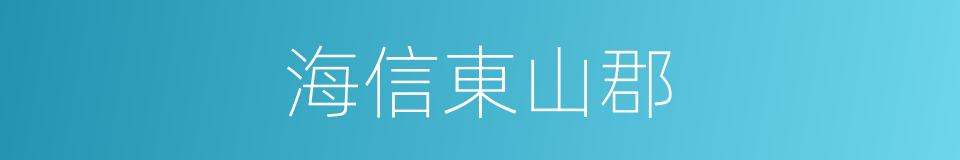 海信東山郡